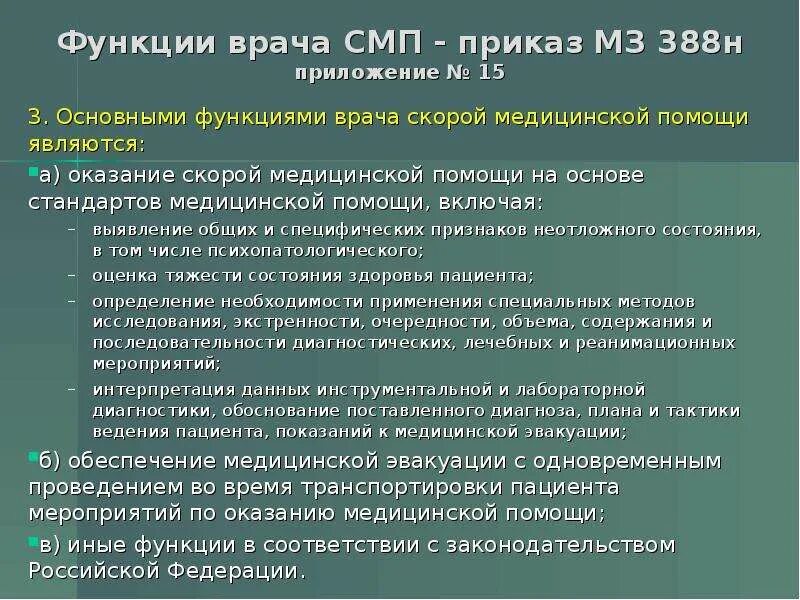 Функции врача СМП - приказ МЗ 388н
приложение № 15

3. Основными функциями врача скорой медицинской помощи являются:

а) оказание скорой медицинской помощи на основе стандартов медицинской помощи, включая:

– выявление общих и специфических признаков неотложного состояния, в том числе психопатологического;
– оценка тяжести состояния здоровья пациента;
– определение необходимости применения специальных методов исследования, экстренности, очередности, объема, содержания и последовательности диагностических, лечебных и реанимационных мероприятий;
– интерпретация данных инструментальной и лабораторной диагностики, обоснование поставленного диагноза, плана и тактики ведения пациента, показаний к медицинской эвакуации;

б) обеспечение медицинской эвакуации с одновременным проведением во время транспортировки пациента мероприятий по оказанию медицинской помощи;

в) иные функции в соответствии с законодательством Российской Федерации.